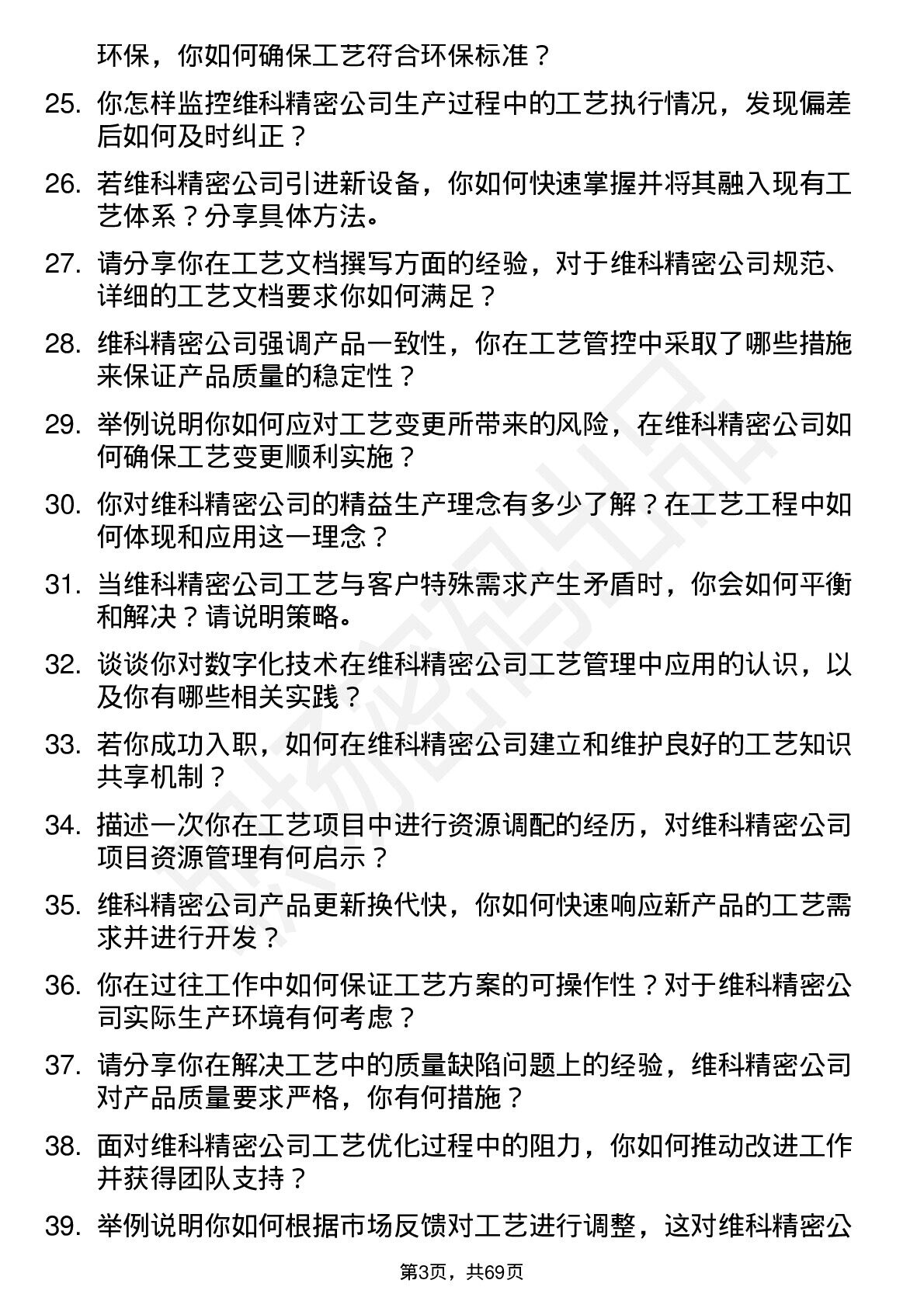 环保，你如何确保工艺符合环保标准？

25. 你怎样监控维科精密公司生产过程中的工艺执行情况，发现偏差后如何及时纠正？

26. 若维科精密公司引进新设备，你如何快速掌握并将其融入现有工艺体系？分享具体方法。

27. 请分享你在工艺文档撰写方面的经验，对于维科精密公司规范、详细的工艺文档要求你如何满足？

28. 维科精密公司强调产品一致性，你在工艺管控中采取了哪些措施来保证产品质量的稳定性？

29. 举例说明你如何应对工艺变更所带来的风险，在维科精密公司如何确保工艺变更顺利实施？

30. 你对维科精密公司的精益生产理念有多少了解？在工艺工程中如何体现和应用这一理念？

31. 当维科精密公司工艺与客户特殊需求产生矛盾时，你会如何平衡和解决？请说明策略。

32. 谈谈你对数字化技术在维科精密公司工艺管理中应用的认识，以及你有哪些相关实践？

33. 若你成功入职，如何在维科精密公司建立和维护良好的工艺知识共享机制？

34. 描述一次你在工艺项目中进行资源调配的经历，对维科精密公司项目资源管理有何启示？

35. 维科精密公司产品更新换代快，你如何快速响应新产品的工艺需求并进行开发？

36. 你在过往工作中如何保证工艺方案的可操作性？对于维科精密公司实际生产环境有何考虑？

37. 请分享你在解决工艺中的质量缺陷问题上的经验，维科精密公司对产品质量要求严格，你有何措施？

38. 面对维科精密公司工艺优化过程中的阻力，你如何推动改进工作并获得团队支持？

39. 举例说明你如何根据市场反馈对工艺进行调整，这对维科精密公

第3页，共69页